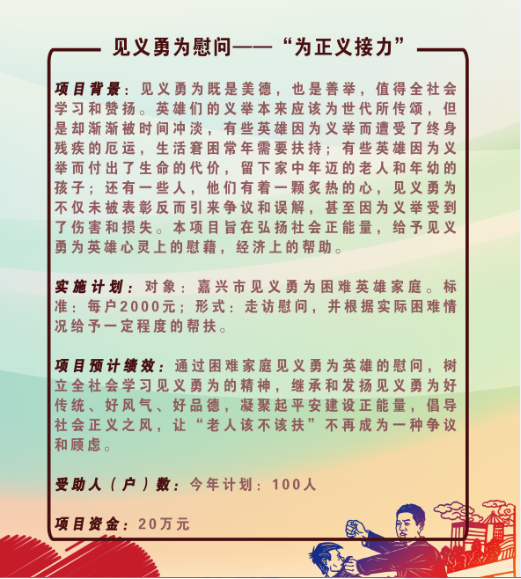 见义勇为慰问——“为正义接力”

项目背景：见义勇为既是美德，也是善举，值得全社会学习和赞扬。英雄们的义举本来应该为世代所传颂，但是却渐渐被时间冲淡，有些英雄因为义举而遭受了终身残疾的厄运，生活窘困常年需要扶持；有些英雄因为义举而付出了生命的代价，留下家中年迈的老人和年幼的孩子；还有一些人，他们有着一颗炙热的心，见义勇为不仅未被表彰反而引来争议和误解，甚至因为义举受到了伤害和损失。本项目旨在弘扬社会正能量，给予见义勇为英雄心灵上的慰藉，经济上的帮助。

实施计划：对象：嘉兴市见义勇为困难英雄家庭。标准：每户2000元；形式：走访慰问，并根据实际困难情况给予一定程度的帮扶。

项目预计绩效：通过困难家庭见义勇为英雄的慰问，树立全社会学习见义勇为的精神，继承和发扬见义勇为好传统、好风气、好品德，凝聚起平安建设正能量，倡导社会正义之风，让“老人该不该扶”不再成为一种争议和顾虑。

受助人（户）数：今年计划：100人

项目资金：20万元